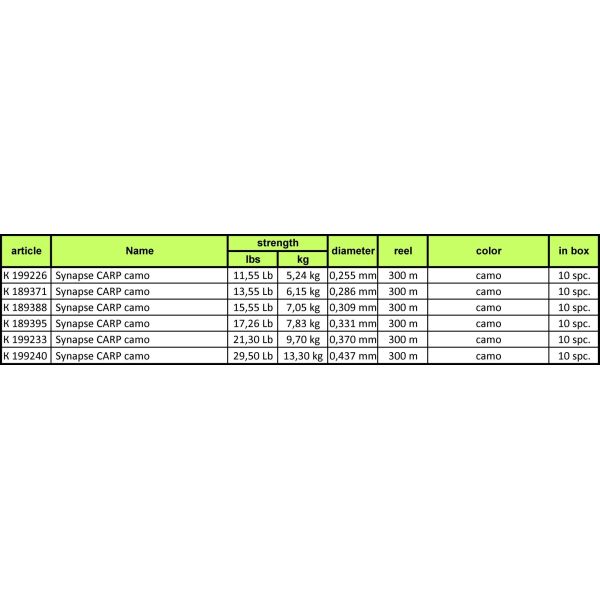 | article | Name | strength lbs | strength kg | diameter | reel | color | in box |
|---|---|---|---|---|---|---|---|
| K 199226 | Synapse CARP camo | 11,55 Lb | 5,24 kg | 0,255 mm | 300 m | camo | 10 spc. |
| K 189371 | Synapse CARP camo | 13,55 Lb | 6,15 kg | 0,286 mm | 300 m | camo | 10 spc. |
| K 189388 | Synapse CARP camo | 15,55 Lb | 7,05 kg | 0,309 mm | 300 m | camo | 10 spc. |
| K 189395 | Synapse CARP camo | 17,26 Lb | 7,83 kg | 0,331 mm | 300 m | camo | 10 spc. |
| K 199233 | Synapse CARP camo | 21,30 Lb | 9,70 kg | 0,370 mm | 300 m | camo | 10 spc. |
| K 199240 | Synapse CARP camo | 29,50 Lb | 13,30 kg | 0,437 mm | 300 m | camo | 10 spc. |